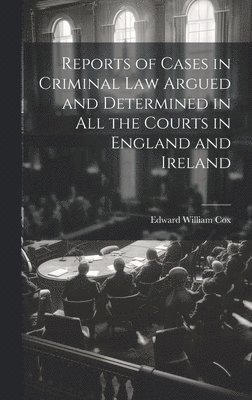 Reports of Cases in Criminal Law Argued and Determined in All the Courts in England and Ireland

Edward William Cox